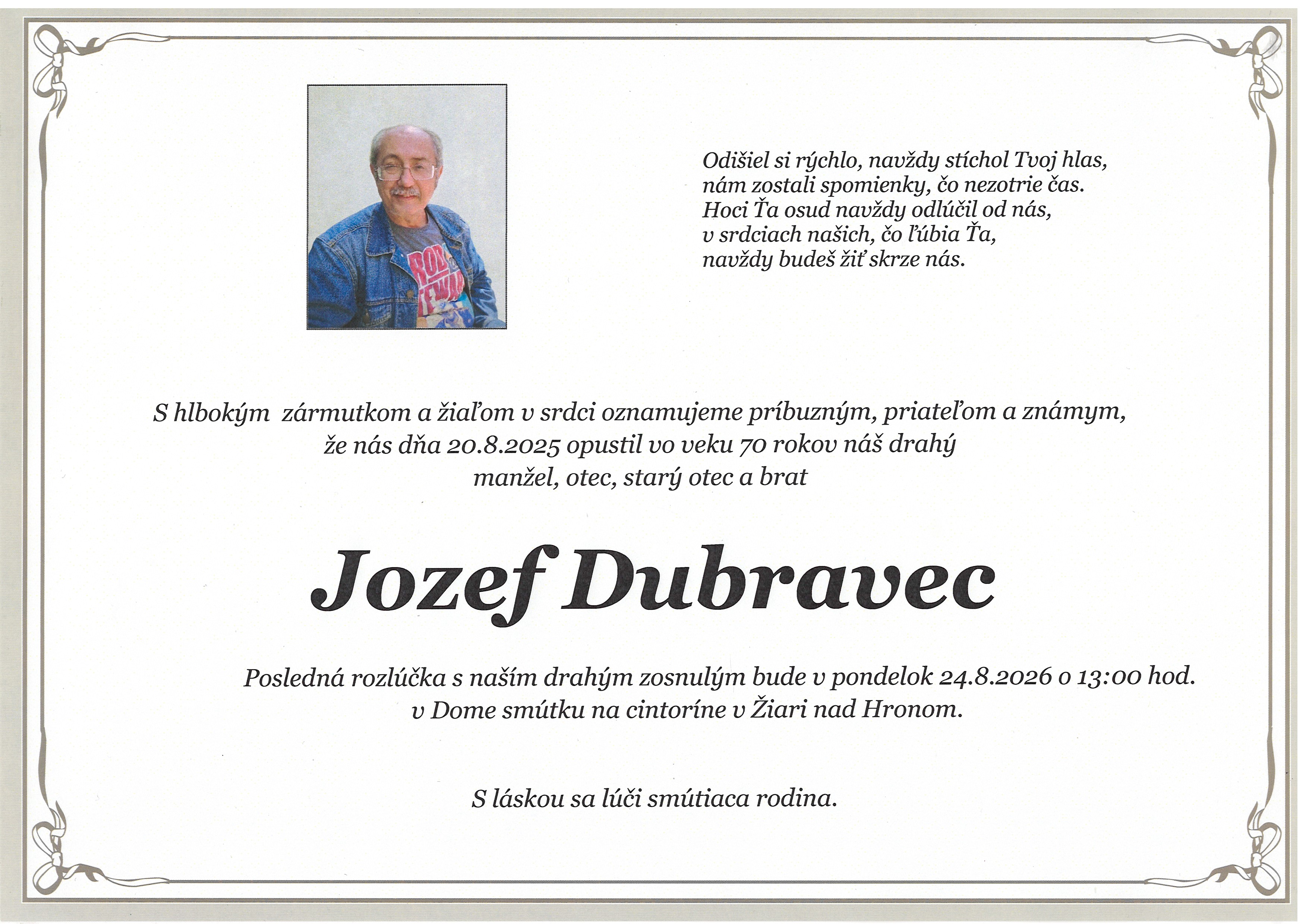 Odišiel si rýchlo, navždy stíchol Tvoj hlas,
nám zostali spomienky, čo nezotrie čas.
Hoci Ťa osud navždy odlúčil od nás,
v srdciach našich, čo ľúbia Ťa,
navždy budeš žiť skrze nás.

S hlbokým zármutkom a žiaľom v srdci oznamujeme príbuzným, priateľom a známym,
že nás dňa 20.8.2025 opustil vo veku 70 rokov náš drahý
manžel, otec, starý otec a brat

Jozef Dubravec

Posledná rozlúčka s naším drahým zosnulým bude v pondelok 24.8.2026 o 13:00 hod.
v Dome smútku na cintoríne v Žiari nad Hronom.

S láskou sa lúči smútiaca rodina.